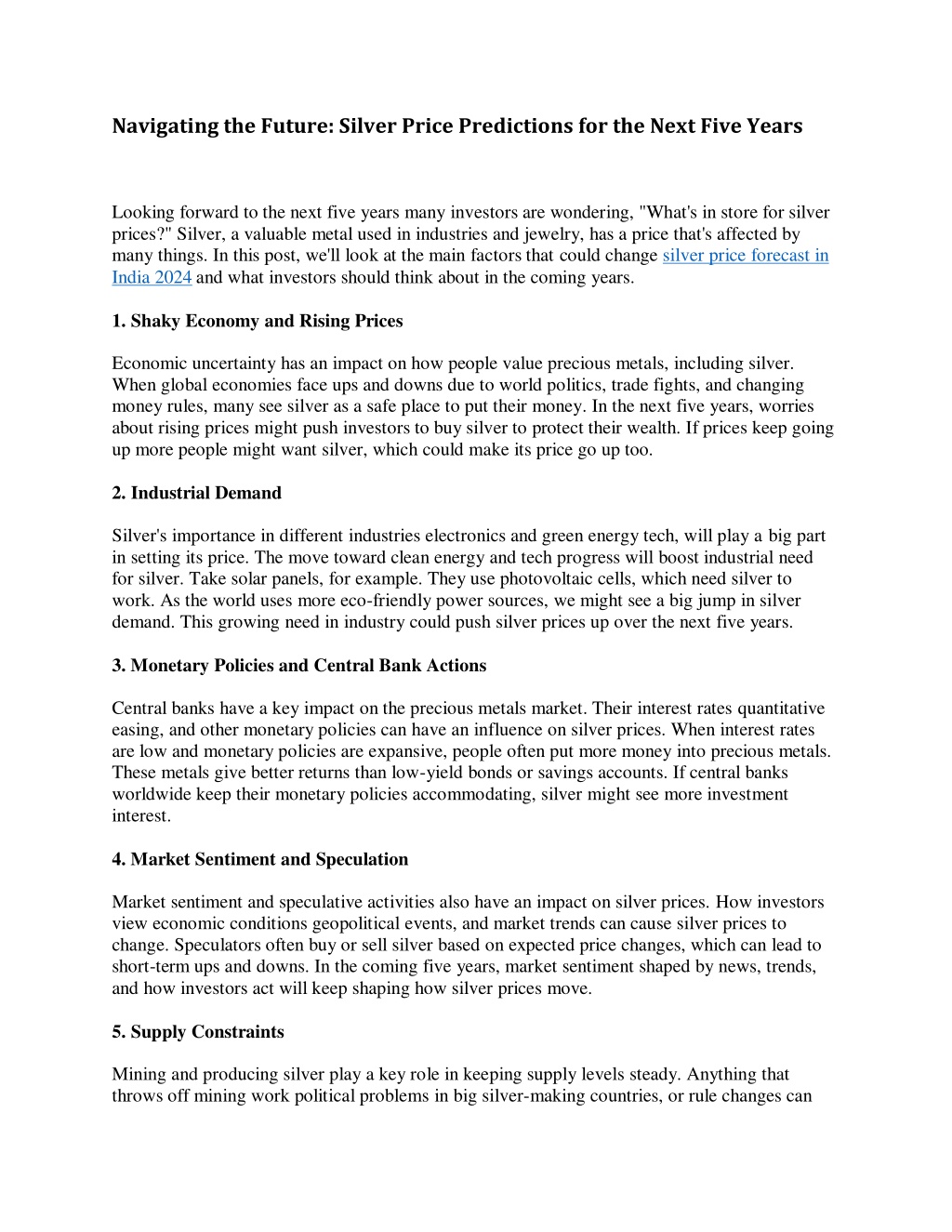 Navigating the Future: Silver Price Predictions for the Next Five Years

Looking forward to the next five years many investors are wondering, "What's in store for silver prices?" Silver, a valuable metal used in industries and jewelry, has a price that's affected by many things. In this post, we'll look at the main factors that could change silver price forecast in India 2024 and what investors should think about in the coming years.

1. Shaky Economy and Rising Prices

Economic uncertainty has an impact on how people value precious metals, including silver. When global economies face ups and downs due to world politics, trade fights, and changing money rules, many see silver as a safe place to put their money. In the next five years, worries about rising prices might push investors to buy silver to protect their wealth. If prices keep going up more people might want silver, which could make its price go up too.

2. Industrial Demand

Silver's importance in different industries electronics and green energy tech, will play a big part in setting its price. The move toward clean energy and tech progress will boost industrial need for silver. Take solar panels, for example. They use photovoltaic cells, which need silver to work. As the world uses more eco-friendly power sources, we might see a big jump in silver demand. This growing need in industry could push silver prices up over the next five years.

3. Monetary Policies and Central Bank Actions

Central banks have a key impact on the precious metals market. Their interest rates quantitative easing, and other monetary policies can have an influence on silver prices. When interest rates are low and monetary policies are expansive, people often put more money into precious metals. These metals give better returns than low-yield bonds or savings accounts. If central banks worldwide keep their monetary policies accommodating, silver might see more investment interest.

4. Market Sentiment and Speculation

Market sentiment and speculative activities also have an impact on silver prices. How investors view economic conditions geopolitical events, and market trends can cause silver prices to change. Speculators often buy or sell silver based on expected price changes, which can lead to short-term ups and downs. In the coming five years, market sentiment shaped by news, trends, and how investors act will keep shaping how silver prices move.

5. Supply Constraints

Mining and producing silver play a key role in keeping supply levels steady. Anything that throws off mining work political problems in big silver-making countries, or rule changes can